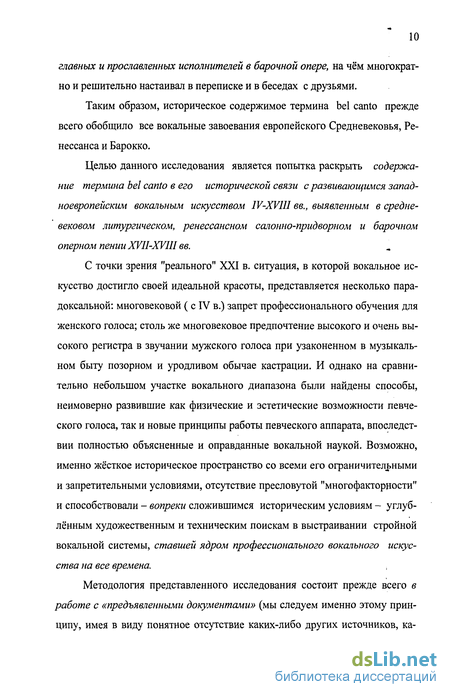 10

главных и прославленных исполнителей в барочной опере, на чём многократно и решительно настаивал в переписке и в беседах с друзьями.

Таким образом, историческое содержимое термина bel canto прежде всего обобщило все вокальные завоевания европейского Средневековья, Ренессанса и Барокко.

Целью данного исследования является попытка раскрыть содержание термина bel canto в его исторической связи с развивающимся западноевропейским вокальным искусством IV-XVIII вв., выявленным в средневековом литургическом, ренессансном салонно-придворном и барочном оперном пении XVII-XVIII вв.

С точки зрения "реального" XXI в. ситуация, в которой вокальное искусство достигло своей идеальной красоты, представляется несколько парадоксальной: многовековой ( с IV в.) запрет профессионального обучения для женского голоса; столь же многовековое предпочтение высокого и очень высокого регистра в звучании мужского голоса при узаконенном в музыкальном быту позорном и уродливом обычае кастрации. И однако на сравнительно небольшом участке вокального диапазона были найдены способы, неимоверно развившие как физические и эстетические возможности певческого голоса, так и новые принципы работы певческого аппарата, впоследствии полностью объясненные и оправданные вокальной наукой. Возможно, именно жёсткое историческое пространство со всеми его ограничительными и запретительными условиями, отсутствие пресловутой "многофакторности" и способствовали – вопреки сложившимся историческим условиям – углублённым художественным и техническим поискам в выстраивании стройной вокальной системы, ставшей ядром профессионального вокального искусства на все времена.

Методология представленного исследования состоит прежде всего в работе с «предъявленными документами» (мы следуем именно этому принципу, имея в виду понятное отсутствие каких-либо других источников, ка-

dsLib.net
библиотека диссертаций